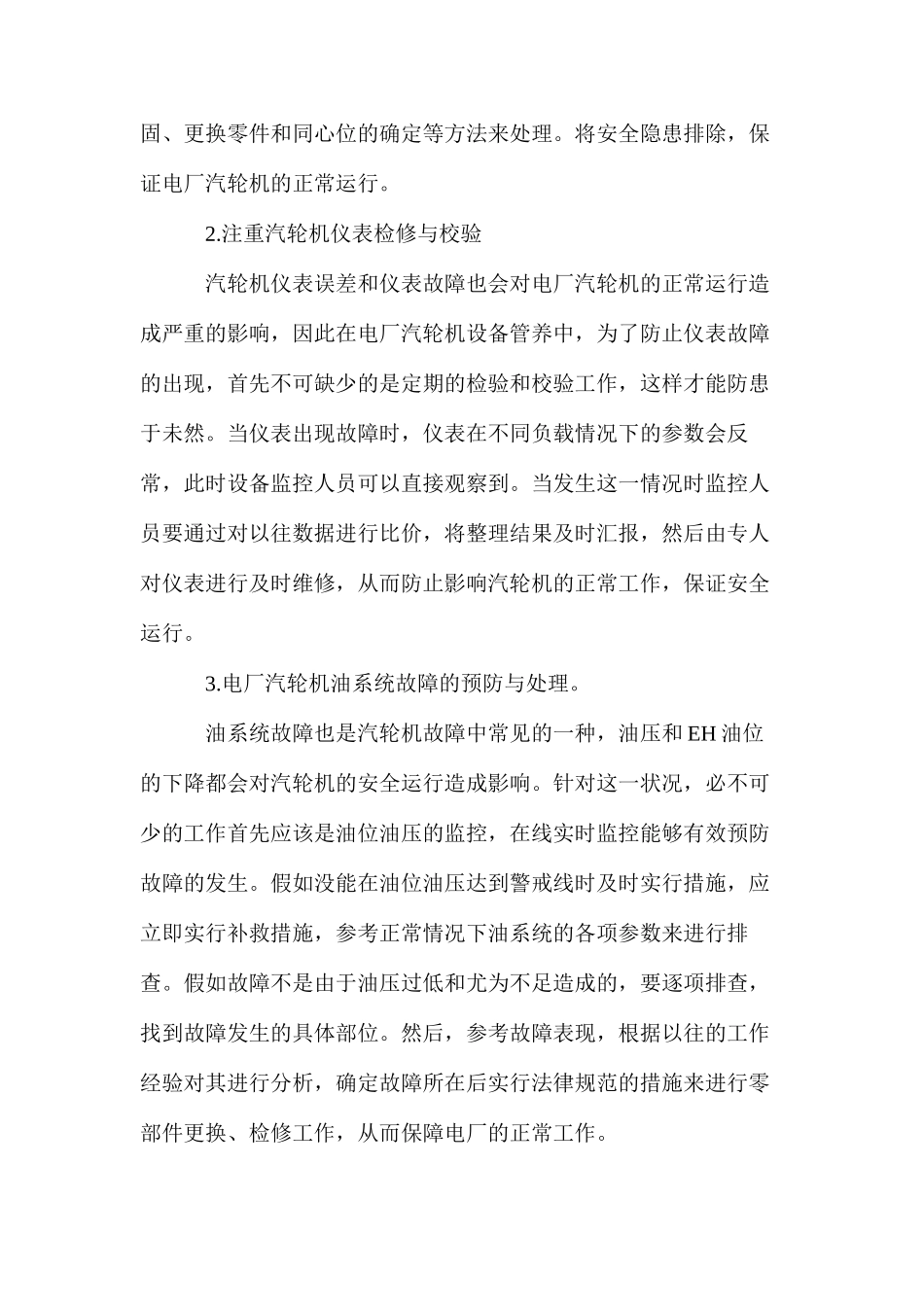 固、更换零件和同心位的确定等方法来处理。将安全隐患排除，保证电厂汽轮机的正常运行。

2.注重汽轮机仪表检修与校验

汽轮机仪表误差和仪表故障也会对电厂汽轮机的正常运行造成严重的影响，因此在电厂汽轮机设备管养中，为了防止仪表故障的出现，首先不可缺少的是定期的检验和校验工作，这样才能防患于未然。当仪表出现故障时，仪表在不同负载情况下的参数会反常，此时设备监控人员可以直接观察到。当发生这一情况时监控人员要通过对以往数据进行比价，将整理结果及时汇报，然后由专人对仪表进行及时维修，从而防止影响汽轮机的正常工作，保证安全运行。

3.电厂汽轮机油系统故障的预防与处理。

油系统故障也是汽轮机故障中常见的一种，油压和 EH 油位的下降都会对汽轮机的安全运行造成影响。针对这一状况，必不可少的工作首先应该是油位油压的监控，在线实时监控能够有效预防故障的发生。假如没能在油位油压达到警戒线时及时实行措施，应立即实行补救措施，参考正常情况下油系统的各项参数来进行排查。假如故障不是由于油压过低和尤为不足造成的，要逐项排查，找到故障发生的具体部位。然后，参考故障表现，根据以往的工作经验对其进行分析，确定故障所在后实行法律规范的措施来进行零部件更换、检修工作，从而保障电厂的正常工作。